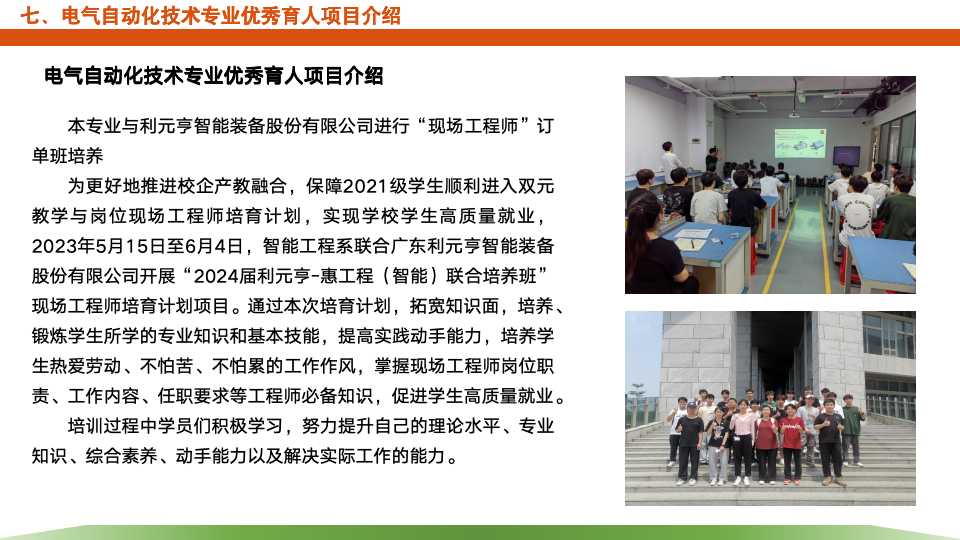 七、电气自动化技术专业优秀育人项目介绍

电气自动化技术专业优秀育人项目介绍

本专业与利元亨智能装备股份有限公司进行“现场工程师”订单班培养

为更好地推进校企产教融合，保障2021级学生顺利进入双元教学与岗位现场工程师培育计划，实现学校学生高质量就业，2023年5月15日至6月4日，智能工程系联合广东利元亨智能装备股份有限公司开展“2024届利元亨-惠工程（智能）联合培养班”现场工程师培育计划项目。通过本次培育计划，拓宽知识面，培养、锻炼学生所学的专业知识和基本技能，提高实践动手能力，培养学生热爱劳动、不怕苦、不怕累的工作作风，掌握现场工程师岗位职责、工作内容、任职要求等工程师必备知识，促进学生高质量就业。

培训过程中学员们积极学习，努力提升自己的理论水平、专业知识、综合素养、动手能力以及解决实际工作的能力。